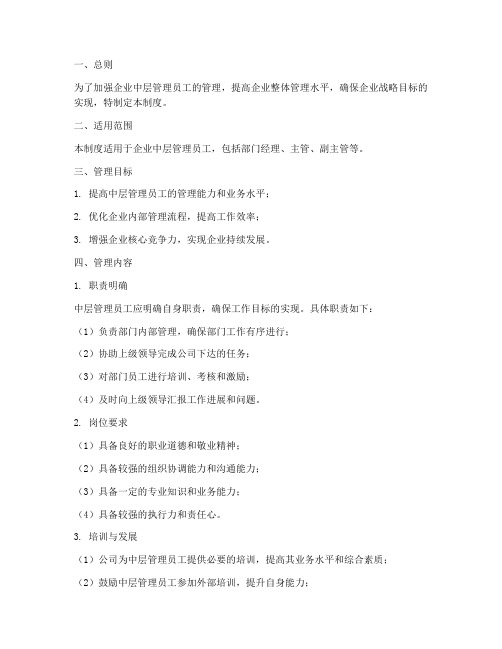 一、总则

为了加强企业中层管理员工的管理，提高企业整体管理水平，确保企业战略目标的实现，特制定本制度。

二、适用范围

本制度适用于企业中层管理员工，包括部门经理、主管、副主管等。

三、管理目标

1. 提高中层管理员工的管理能力和业务水平；

2. 优化企业内部管理流程，提高工作效率；

3. 增强企业核心竞争力，实现企业持续发展。

四、管理内容

1. 职责明确

中层管理员工应明确自身职责，确保工作目标的实现。具体职责如下：

（1）负责部门内部管理，确保部门工作有序进行；

（2）协助上级领导完成公司下达的任务；

（3）对部门员工进行培训、考核和激励；

（4）及时向上级领导汇报工作进展和问题。

2. 岗位要求

（1）具备良好的职业道德和敬业精神；

（2）具备较强的组织协调能力和沟通能力；

（3）具备一定的专业知识和业务能力；

（4）具备较强的执行力和责任心。

3. 培训与发展

（1）公司为中层管理员工提供必要的培训，提高其业务水平和综合素质；

（2）鼓励中层管理员工参加外部培训，提升自身能力；